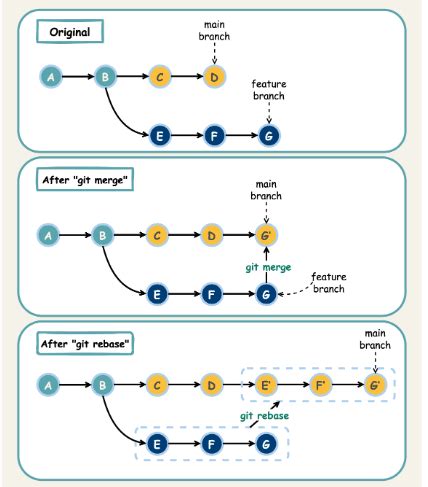 Original

main branch

A B C D

feature branch

E F G

After "git merge"

main branch

A B C D G'

git merge

feature branch

E F G

After "git rebase"

main branch

A B C D E' F' G'

git rebase

E F G